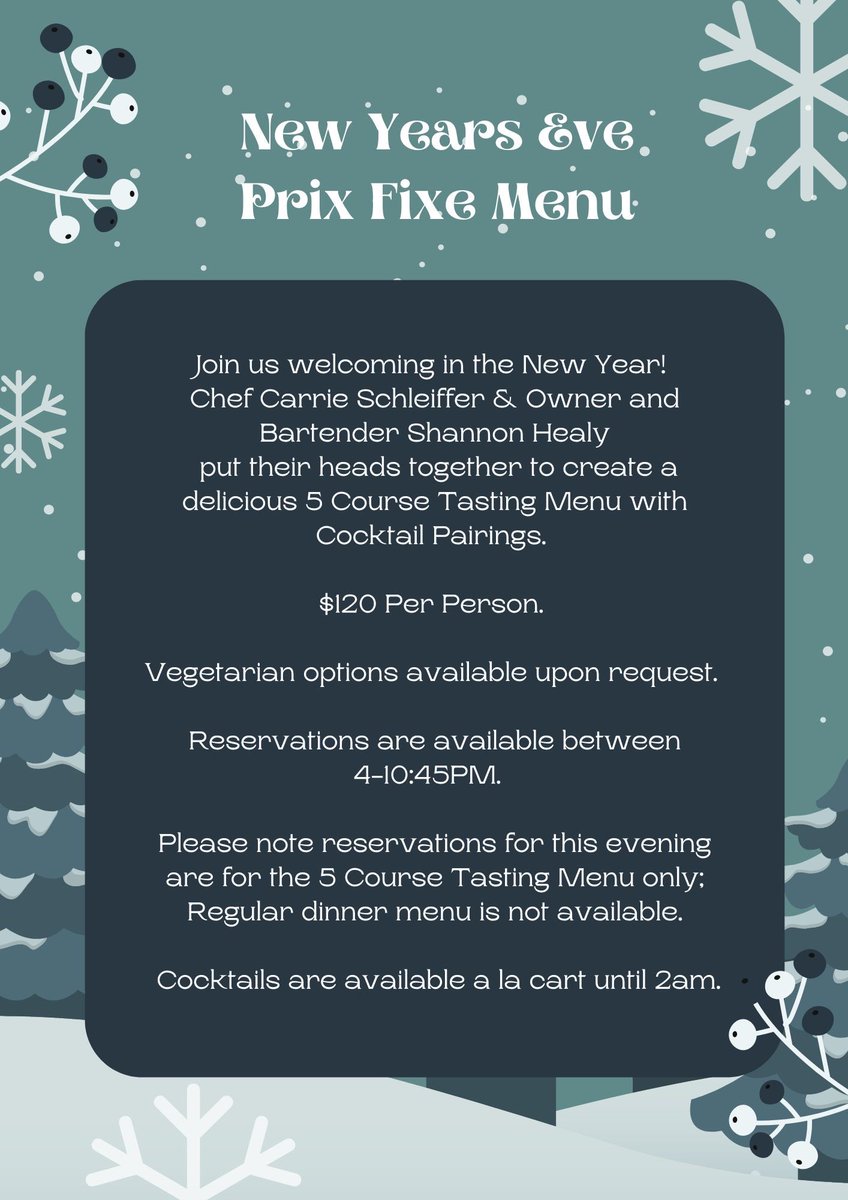 New Years Eve
Prix Fixe Menu

Join us welcoming in the New Year! Chef Carrie Schleiffer & Owner and Bartender Shannon Healy put their heads together to create a delicious 5 Course Tasting Menu with Cocktail Pairings.

$120 Per Person.

Vegetarian options available upon request.

Reservations are available between 4-10:45PM.

Please note reservations for this evening are for the 5 Course Tasting Menu only; Regular dinner menu is not available.

Cocktails are available a la cart until 2am.